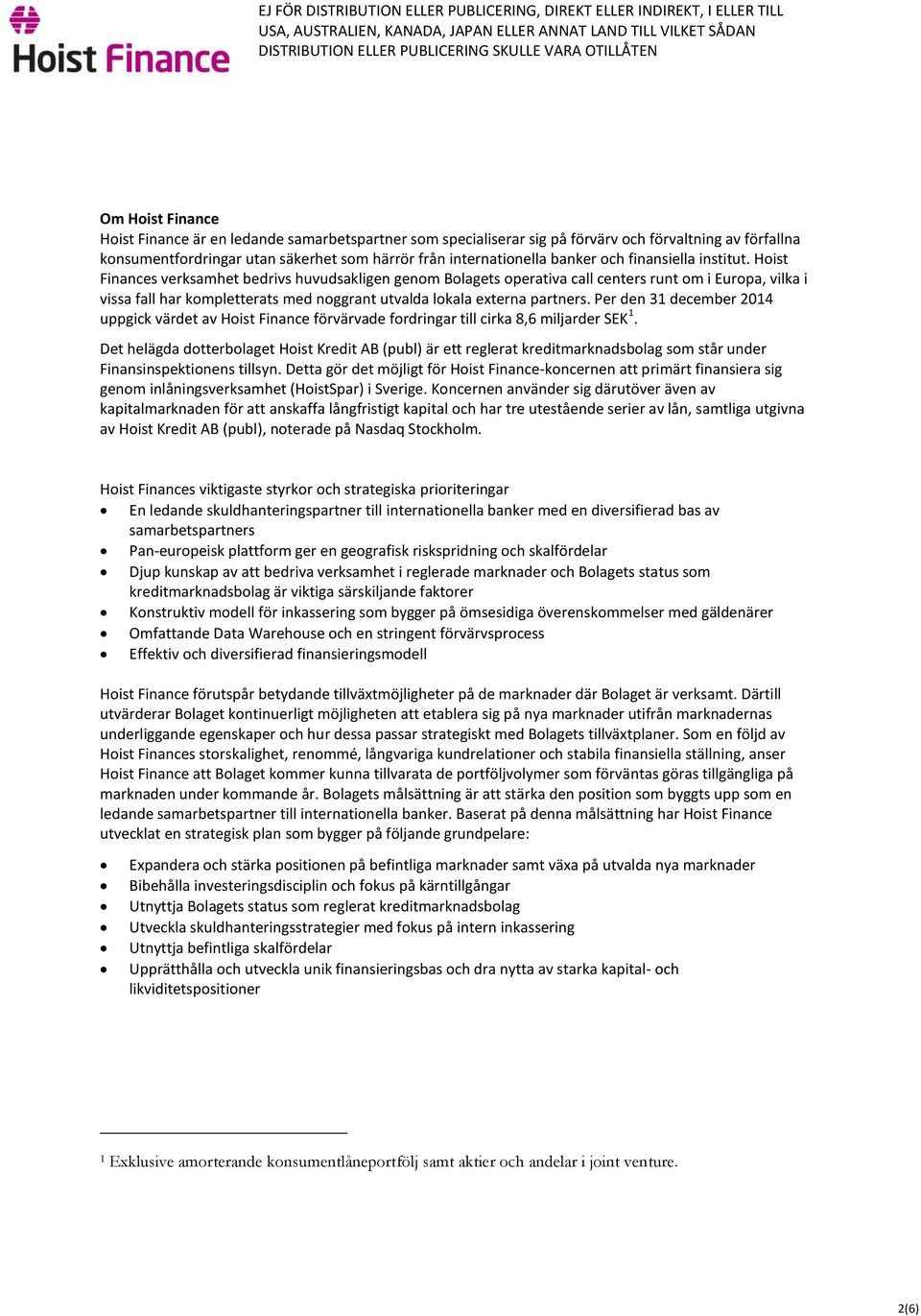 Hoist Finance

EJ FÖR DISTRIBUTION ELLER PUBLICERING, DIREKT ELLER INDIREKT, I ELLER TILL USA, AUSTRALIEN, KANADA, JAPAN ELLER ANNAT LAND TILL VILKET SÅDAN DISTRIBUTION ELLER PUBLICERING SKULLE VARA OTILLÅTEN

Om Hoist Finance
Hoist Finance är en ledande samarbetspartner som specialiserar sig på förvärv och förvaltning av förfallna konsumentfordringar utan säkerhet som härrör från internationella banker och finansiella institut. Hoist Finances verksamhet bedrivs huvudsakligen genom Bolagets operativa call centers runt om i Europa, vilka i vissa fall har kompletterats med noggrant utvalda lokala externa partners. Per den 31 december 2014 uppgick värdet av Hoist Finance förvärvade fordringar till cirka 8,6 miljarder SEK$^1$.

Det helägda dotterbolaget Hoist Kredit AB (publ) är ett reglerat kreditmarknadsbolag som står under Finansinspektionens tillsyn. Detta gör det möjligt för Hoist Finance-koncernen att primärt finansiera sig genom inlåningsverksamhet (HoistSpar) i Sverige. Koncernen använder sig därutöver även av kapitalmarknaden för att anskaffa långfristigt kapital och har tre utestående serier av lån, samtliga utgivna av Hoist Kredit AB (publ), noterade på Nasdaq Stockholm.

Hoist Finances viktigaste styrkor och strategiska prioriteringar
• En ledande skuldhanteringspartner till internationella banker med en diversifierad bas av samarbetspartners
• Pan-europeisk plattform ger en geografisk riskspridning och skalfördelar
• Djup kunskap av att bedriva verksamhet i reglerade marknader och Bolagets status som kreditmarknadsbolag är viktiga särskiljande faktorer
• Konstruktiv modell för inkassering som bygger på ömsesidiga överenskommelser med gäldenärer
• Omfattande Data Warehouse och en stringent förvärvsprocess
• Effektiv och diversifierad finansieringsmodell

Hoist Finance förutspår betydande tillväxtmöjligheter på de marknader där Bolaget är verksamt. Därtill utvärderar Bolaget kontinuerligt möjligheten att etablera sig på nya marknader utifrån marknadernas underliggande egenskaper och hur dessa passar strategiskt med Bolagets tillväxtplaner. Som en följd av Hoist Finances storskalighet, renommé, långvariga kundrelationer och stabila finansiella ställning, anser Hoist Finance att Bolaget kommer kunna tillvarata de portföljvolymer som förväntas göras tillgängliga på marknaden under kommande år. Bolagets målsättning är att stärka den position som byggts upp som en ledande samarbetspartner till internationella banker. Baserat på denna målsättning har Hoist Finance utvecklat en strategisk plan som bygger på följande grundpelare:

• Expandera och stärka positionen på befintliga marknader samt växa på utvalda nya marknader
• Bibehålla investeringsdisciplin och fokus på kärntillgångar
• Utnyttja Bolagets status som reglerat kreditmarknadsbolag
• Utveckla skuldhanteringsstrategier med fokus på intern inkassering
• Utnyttja befintliga skalfördelar
• Upprätthålla och utveckla unik finansieringsbas och dra nytta av starka kapital- och likviditetspositioner

$^1$ Exklusive amorterande konsumentlåneportfölj samt aktier och andelar i joint venture.

2(6)